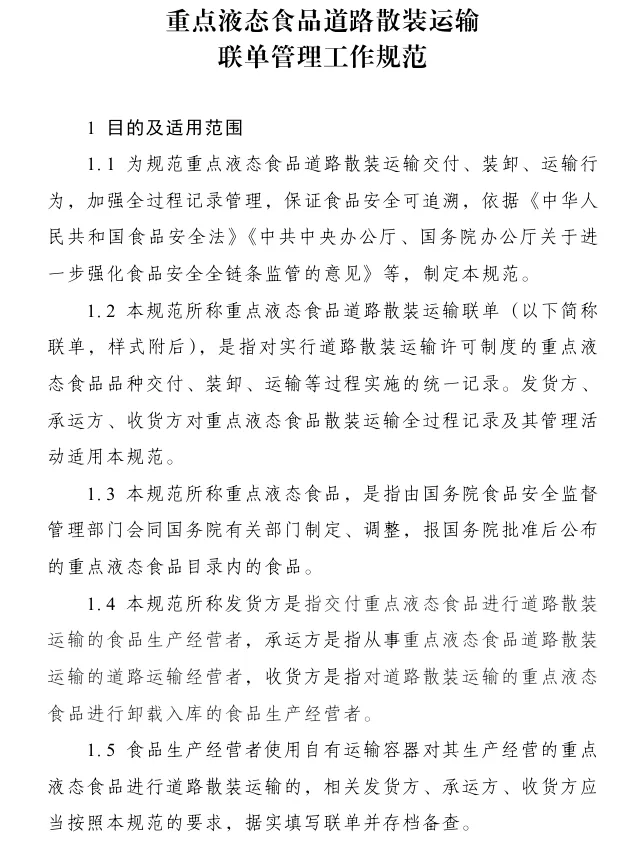 重点液态食品道路散装运输
联单管理工作规范

1 目的及适用范围

1.1 为规范重点液态食品道路散装运输交付、装卸、运输行为，加强全过程记录管理，保证食品安全可追溯，依据《中华人民共和国食品安全法》《中共中央办公厅、国务院办公厅关于进一步强化食品安全全链条监管的意见》等，制定本规范。

1.2 本规范所称重点液态食品道路散装运输联单（以下简称联单，样式附后），是指对实行道路散装运输许可制度的重点液态食品品种交付、装卸、运输等过程实施的统一记录。发货方、承运方、收货方对重点液态食品散装运输全过程记录及其管理活动适用本规范。

1.3 本规范所称重点液态食品，是指由国务院食品安全监督管理部门会同国务院有关部门制定、调整，报国务院批准后公布的重点液态食品目录内的食品。

1.4 本规范所称发货方是指交付重点液态食品进行道路散装运输的食品生产经营者，承运方是指从事重点液态食品道路散装运输的道路运输经营者，收货方是指对道路散装运输的重点液态食品进行卸载入库的食品生产经营者。

1.5 食品生产经营者使用自有运输容器对其生产经营的重点液态食品进行道路散装运输的，相关发货方、承运方、收货方应当按照本规范的要求，据实填写联单并存档备查。